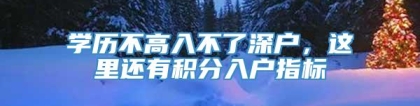 学历不高入不了深户，这里还有积分入户指标